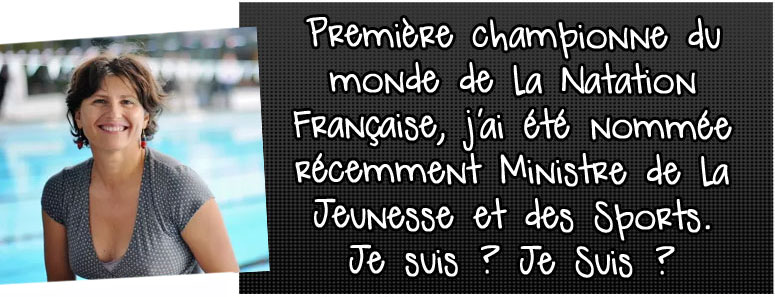 Première championne du monde de la Natation Française, j'ai été nommée récemment Ministre de la Jeunesse et des Sports. Je suis ? Je Suis ?